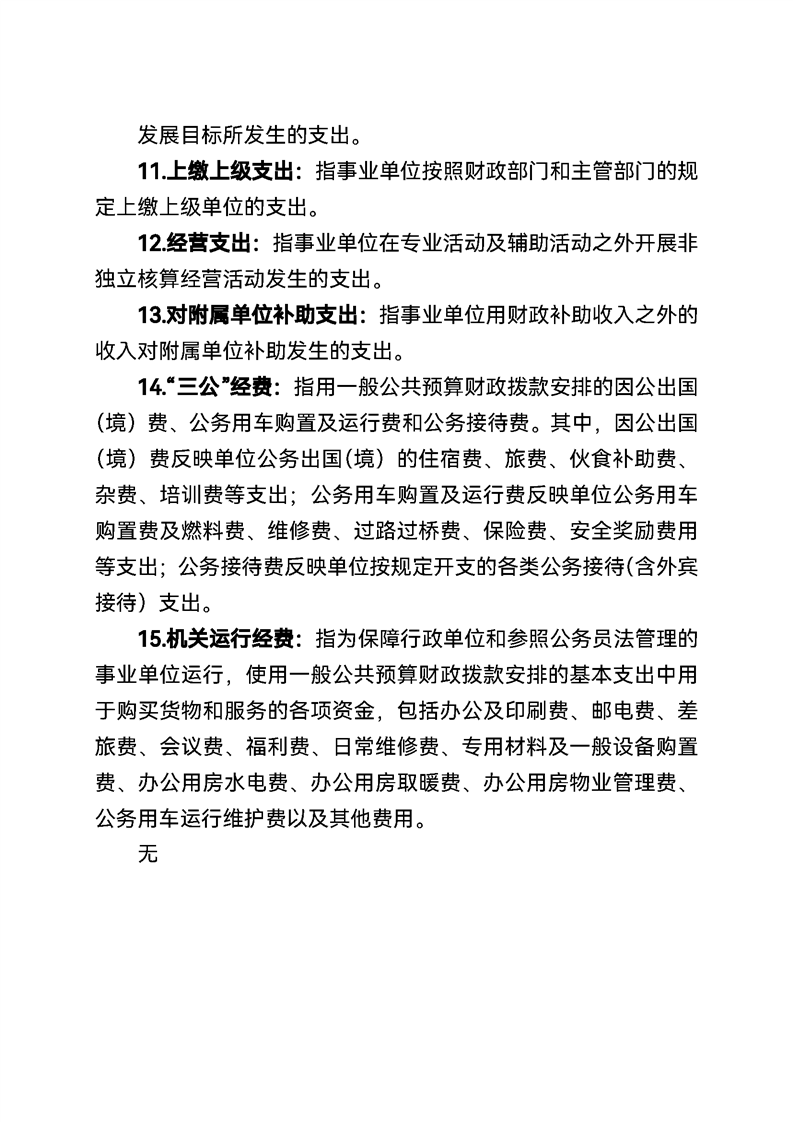 发展目标所发生的支出。

11.上缴上级支出：指事业单位按照财政部门和主管部门的规定上缴上级单位的支出。

12.经营支出：指事业单位在专业活动及辅助活动之外开展非独立核算经营活动发生的支出。

13.对附属单位补助支出：指事业单位用财政补助收入之外的收入对附属单位补助发生的支出。

14.“三公”经费：指用一般公共预算财政拨款安排的因公出国（境）费、公务用车购置及运行费和公务接待费。其中，因公出国（境）费反映单位公务出国(境）的住宿费、旅费、伙食补助费、杂费、培训费等支出；公务用车购置及运行费反映单位公务用车购置费及燃料费、维修费、过路过桥费、保险费、安全奖励费用等支出；公务接待费反映单位按规定开支的各类公务接待(含外宾接待）支出。

15.机关运行经费：指为保障行政单位和参照公务员法管理的事业单位运行，使用一般公共预算财政拨款安排的基本支出中用于购买货物和服务的各项资金，包括办公及印刷费、邮电费、差旅费、会议费、福利费、日常维修费、专用材料及一般设备购置费、办公用房水电费、办公用房取暖费、办公用房物业管理费、公务用车运行维护费以及其他费用。

无